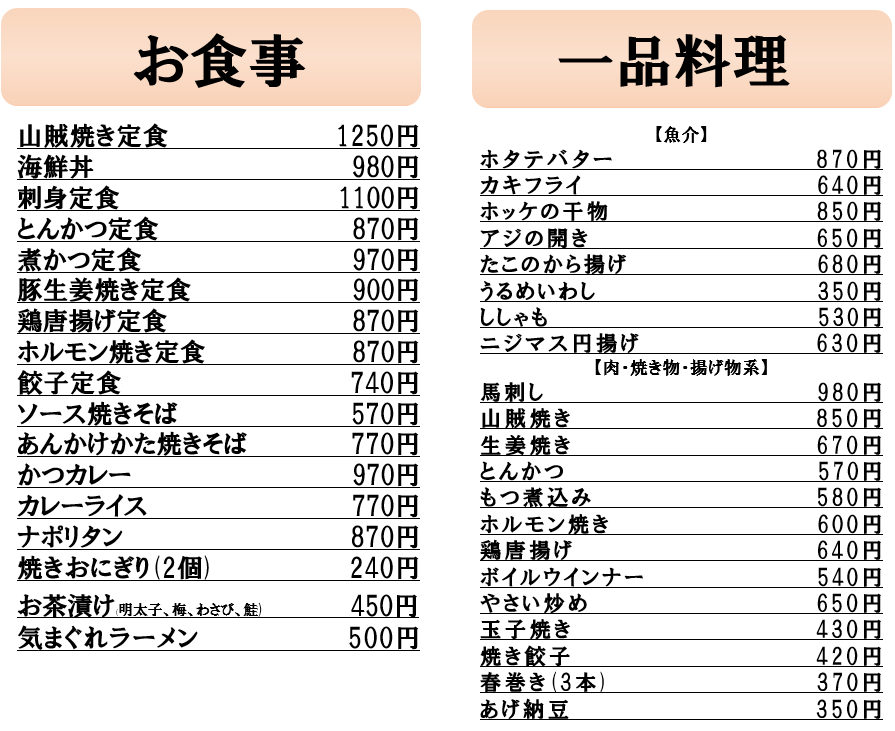 お食事

山賊焼き定食 1250円
海鮮丼 980円
刺身定食 1100円
とんかつ定食 870円
煮かつ定食 970円
豚生姜焼き定食 900円
鶏唐揚げ定食 870円
ホルモン焼き定食 870円
餃子定食 740円
ソース焼きそば 570円
あんかけかた焼きそば 770円
かつカレー 970円
カレーライス 770円
ナポリタン 870円
焼きおにぎり(2個) 240円
お茶漬け(明太子、梅、わさび、鮭) 450円
気まぐれラーメン 500円

一品料理

【魚介】
ホタテバター 870円
カキフライ 640円
ホッケの干物 850円
アジの開き 650円
たこのから揚げ 680円
うるめいわし 350円
ししゃも 530円
ニジマス円揚げ 630円

【肉・焼き物・揚げ物系】
馬刺し 980円
山賊焼き 850円
生姜焼き 670円
とんかつ 570円
もつ煮込み 580円
ホルモン焼き 600円
鶏唐揚げ 640円
ボイルウインナー 540円
やさい炒め 650円
玉子焼き 430円
焼き餃子 420円
春巻き(3本) 370円
あげ納豆 350円